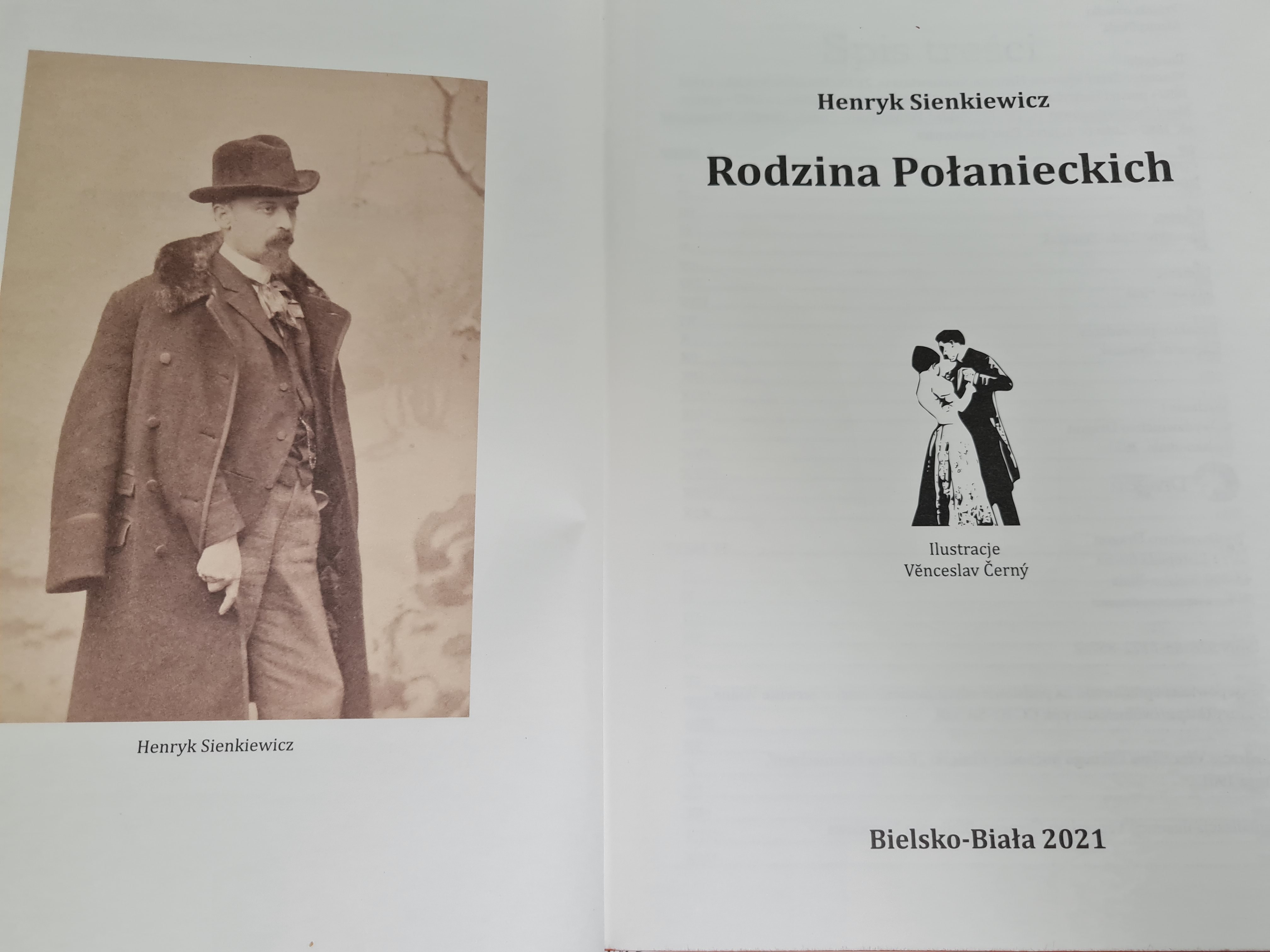 Henryk Sienkiewicz

Henryk Sienkiewicz

Rodzina Połanieckich

Ilustracje
Věnceslav Černý

Bielsko-Biała 2021